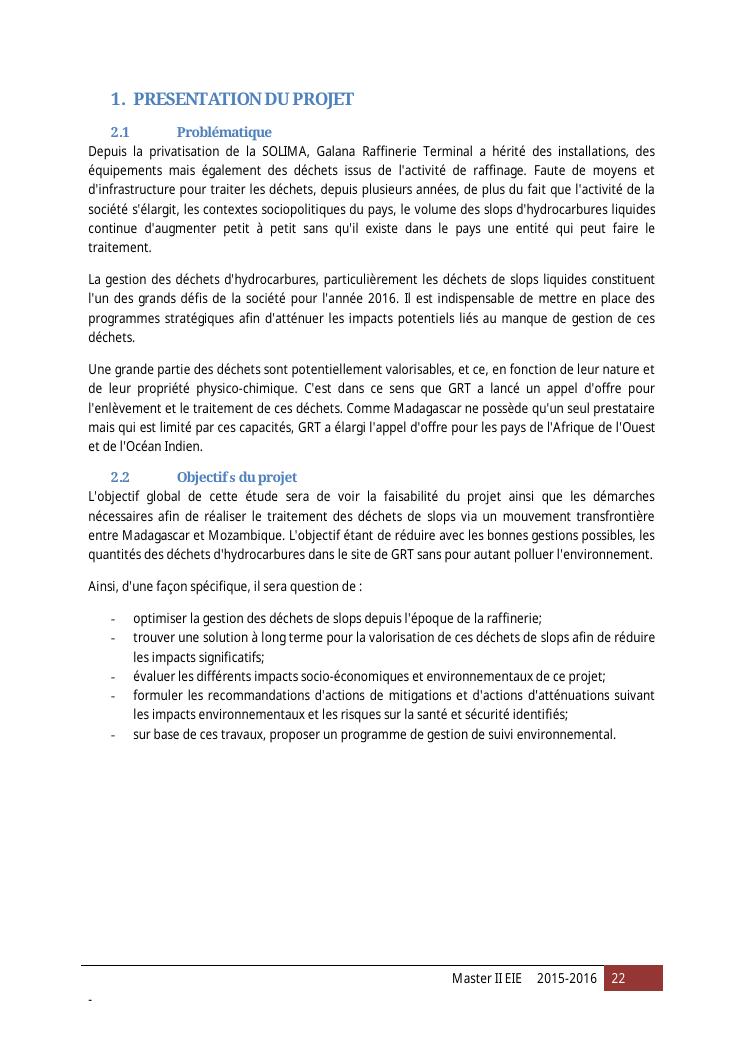 1. PRESENTATION DU PROJET

2.1 Problématique

Depuis la privatisation de la SOLIMA, Galana Raffinerie Terminal a hérité des installations, des équipements mais également des déchets issus de l'activité de raffinage. Faute de moyens et d'infrastructure pour traiter les déchets, depuis plusieurs années, de plus du fait que l'activité de la société s'élargit, les contextes sociopolitiques du pays, le volume des slops d'hydrocarbures liquides continue d'augmenter petit à petit sans qu'il existe dans le pays une entité qui peut faire le traitement.

La gestion des déchets d'hydrocarbures, particulièrement les déchets de slops liquides constituent l'un des grands défis de la société pour l'année 2016. Il est indispensable de mettre en place des programmes stratégiques afin d'atténuer les impacts potentiels liés au manque de gestion de ces déchets.

Une grande partie des déchets sont potentiellement valorisables, et ce, en fonction de leur nature et de leur propriété physico-chimique. C'est dans ce sens que GRT a lancé un appel d'offre pour l'enlèvement et le traitement de ces déchets. Comme Madagascar ne possède qu'un seul prestataire mais qui est limité par ces capacités, GRT a élargi l'appel d'offre pour les pays de l'Afrique de l'Ouest et de l'Océan Indien.

2.2 Objectifs du projet

L'objectif global de cette étude sera de voir la faisabilité du projet ainsi que les démarches nécessaires afin de réaliser le traitement des déchets de slops via un mouvement transfrontière entre Madagascar et Mozambique. L'objectif étant de réduire avec les bonnes gestions possibles, les quantités des déchets d'hydrocarbures dans le site de GRT sans pour autant polluer l'environnement.

Ainsi, d'une façon spécifique, il sera question de :

- optimiser la gestion des déchets de slops depuis l'époque de la raffinerie;
- trouver une solution à long terme pour la valorisation de ces déchets de slops afin de réduire les impacts significatifs;
- évaluer les différents impacts socio-économiques et environnementaux de ce projet;
- formuler les recommandations d'actions de mitigations et d'actions d'atténuations suivant les impacts environnementaux et les risques sur la santé et sécurité identifiés;
- sur base de ces travaux, proposer un programme de gestion de suivi environnemental.

Master II EIE 2015-2016 22

-